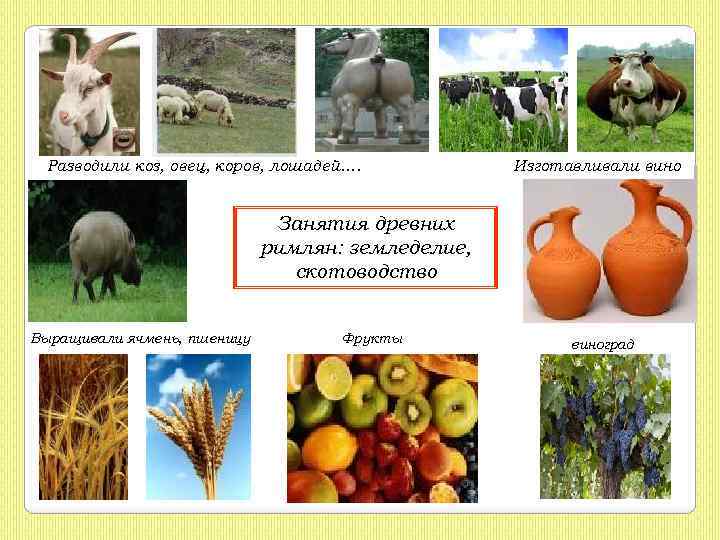 Разводили коз, овец, коров, лошадей….

Изготавливали вино

Занятия древних римлян: земледелие, скотоводство

Выращивали ячмень, пшеницу

Фрукты

виноград